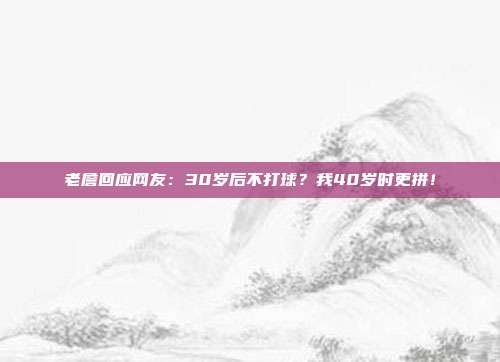 老詹回应网友：30岁后不打球？我40岁时更拼！